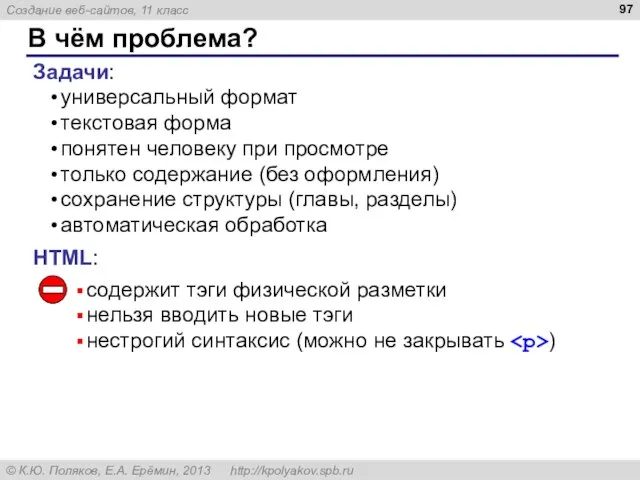 Создание веб-сайтов, 11 класс

97

В чём проблема?

Задачи:

• универсальный формат
• текстовая форма
• понятен человеку при просмотре
• только содержание (без оформления)
• сохранение структуры (главы, разделы)
• автоматическая обработка

HTML:

▪ содержит тэги физической разметки
▪ нельзя вводить новые тэги
▪ нестрогий синтаксис (можно не закрывать <p>)

© К.Ю. Поляков, Е.А. Ерёмин, 2013 http://kpolyakov.spb.ru